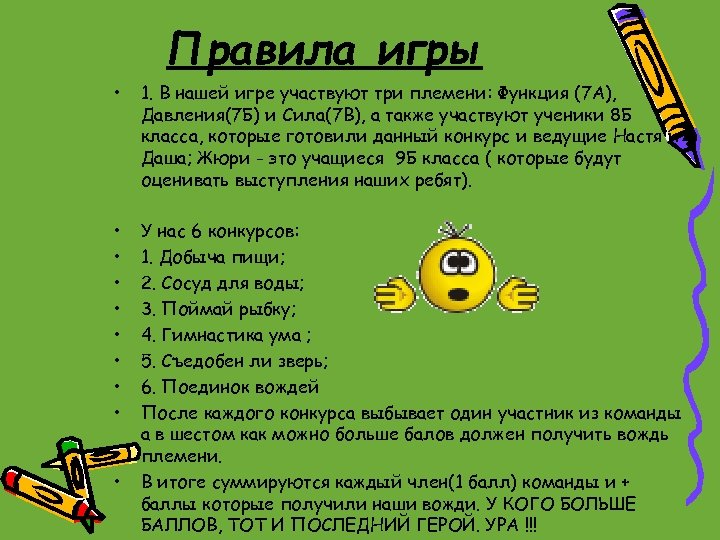 Правила игры

• 1. В нашей игре участвуют три племени: Функция (7А), Давления(7Б) и Сила(7В), а также участвуют ученики 8Б класса, которые готовили данный конкурс и ведущие Настя Даша; Жюри - это учащиеся 9Б класса ( которые будут оценивать выступления наших ребят).

• У нас 6 конкурсов:
• 1. Добыча пищи;
• 2. Сосуд для воды;
• 3. Поймай рыбку;
• 4. Гимнастика ума ;
• 5. Съедобен ли зверь;
• 6. Поединок вождей
• После каждого конкурса выбывает один участник из команды а в шестом как можно больше балов должен получить вождь племени.
• В итоге суммируются каждый член(1 балл) команды и + баллы которые получили наши вожди. У КОГО БОЛЬШЕ БАЛЛОВ, ТОТ И ПОСЛЕДНИЙ ГЕРОЙ. УРА !!!